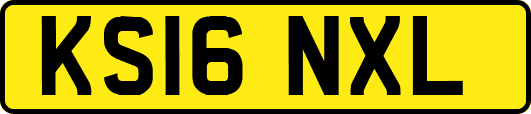 KS16 NXL